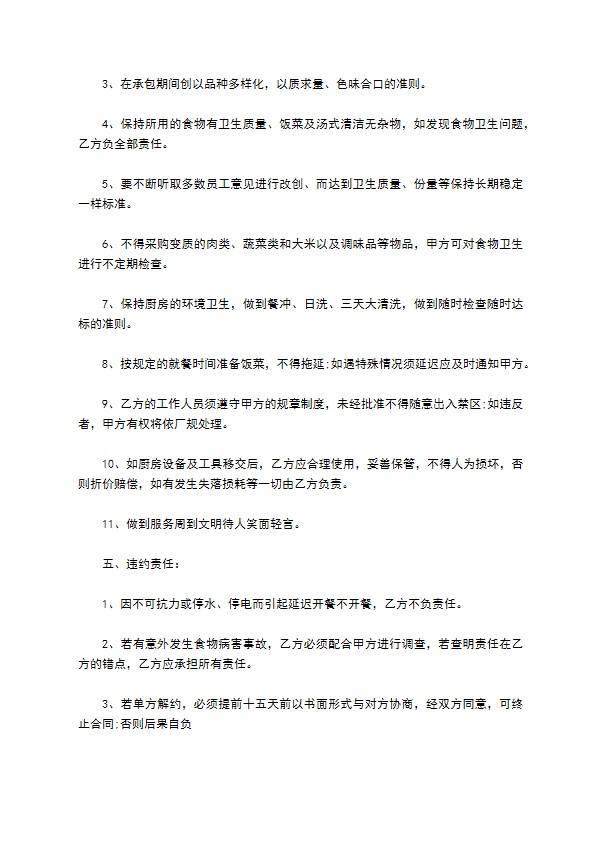 3、在承包期间创以品种多样化，以质求量、色味合口的准则。

4、保持所用的食物有卫生质量、饭菜及汤式清洁无杂物，如发现食物卫生问题，乙方负全部责任。

5、要不断听取多数员工意见进行改创、而达到卫生质量、份量等保持长期稳定一样标准。

6、不得采购变质的肉类、蔬菜类和大米以及调味品等物品，甲方可对食物卫生进行不定期检查。

7、保持厨房的环境卫生，做到餐冲、日洗、三天大清洗，做到随时检查随时达标的准则。

8、按规定的就餐时间准备饭菜，不得拖延;如遇特殊情况须延迟应及时通知甲方。

9、乙方的工作人员须遵守甲方的规章制度，未经批准不得随意出入禁区;如违反者，甲方有权将依厂规处理。

10、如厨房设备及工具移交后，乙方应合理使用，妥善保管，不得人为损坏，否则折价赔偿，如有发生失落损耗等一切由乙方负责。

11、做到服务周到文明待人笑面轻言。

五、违约责任：

1、因不可抗力或停水、停电而引起延迟开餐不开餐，乙方不负责任。

2、若有意外发生食物病害事故，乙方必须配合甲方进行调查，若查明责任在乙方的错点，乙方应承担所有责任。

3、若单方解约，必须提前十五天前以书面形式与对方协商，经双方同意，可终止合同;否则后果自负